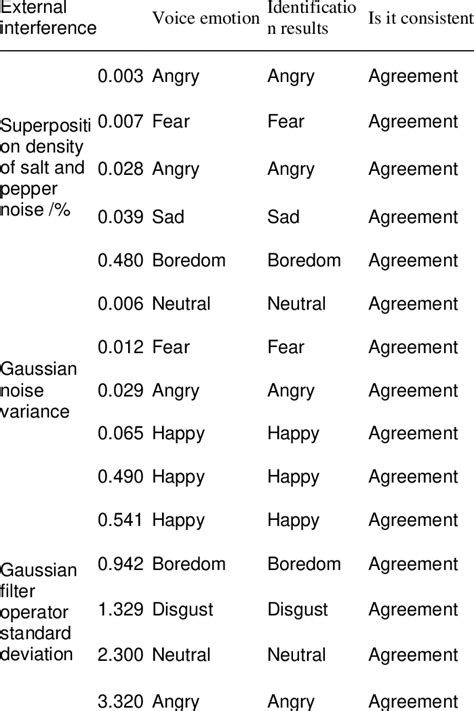 | External interference | | Voice emotion | Identification results | Is it consistent |
|---|---|---|---|---|
| Superposition density of salt and pepper noise /% | 0.003 | Angry | Angry | Agreement |
| | 0.007 | Fear | Fear | Agreement |
| | 0.028 | Angry | Angry | Agreement |
| | 0.039 | Sad | Sad | Agreement |
| | 0.480 | Boredom | Boredom | Agreement |
| Gaussian noise variance | 0.006 | Neutral | Neutral | Agreement |
| | 0.012 | Fear | Fear | Agreement |
| | 0.029 | Angry | Angry | Agreement |
| | 0.065 | Happy | Happy | Agreement |
| | 0.490 | Happy | Happy | Agreement |
| Gaussian filter operator standard deviation | 0.541 | Happy | Happy | Agreement |
| | 0.942 | Boredom | Boredom | Agreement |
| | 1.329 | Disgust | Disgust | Agreement |
| | 2.300 | Neutral | Neutral | Agreement |
| | 3.320 | Angry | Angry | Agreement |